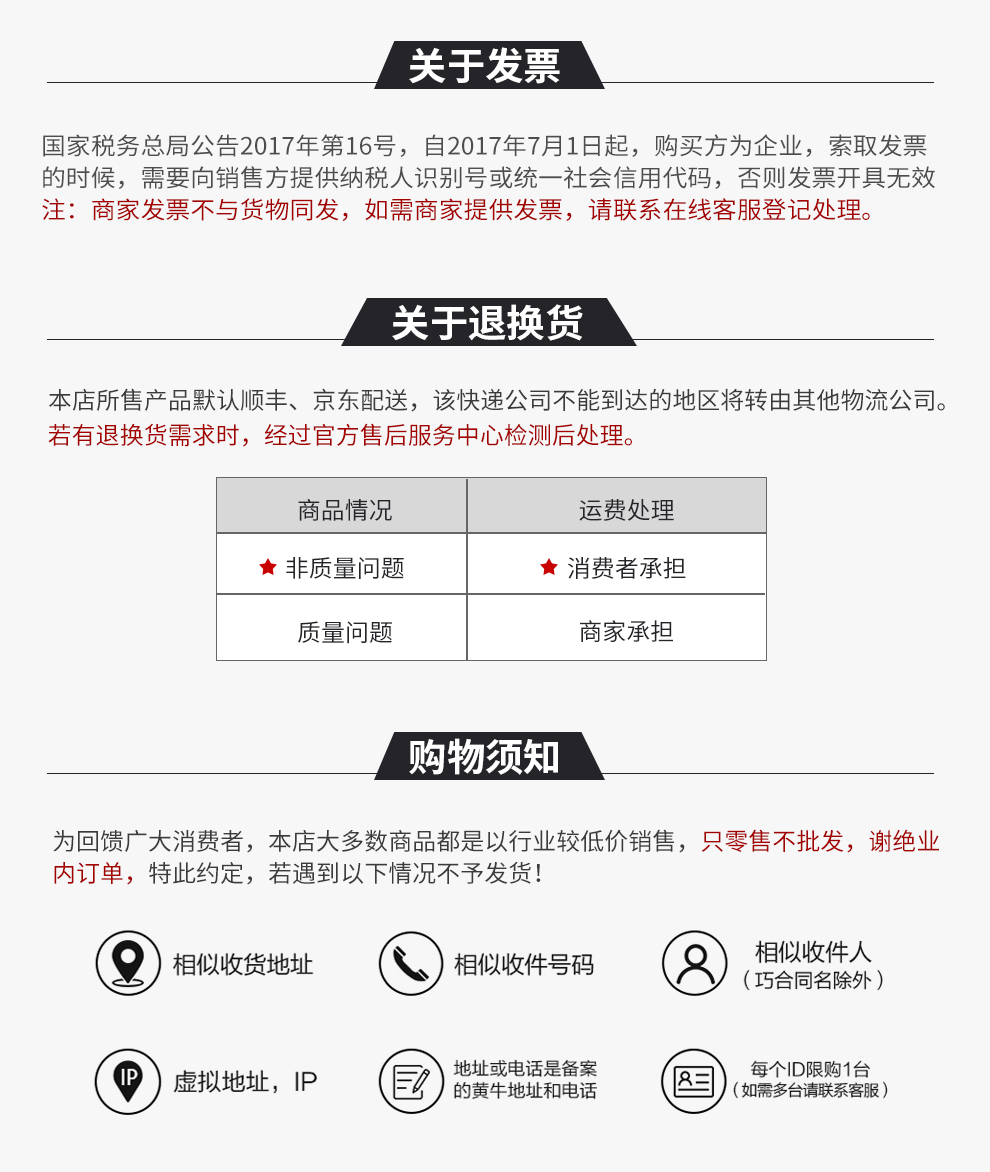 关于发票

国家税务总局公告2017年第16号，自2017年7月1日起，购买方为企业，索取发票的时候，需要向销售方提供纳税人识别号或统一社会信用代码，否则发票开具无效
注：商家发票不与货物同发，如需商家提供发票，请联系在线客服登记处理。

关于退换货

本店所售产品默认顺丰、京东配送，该快递公司不能到达的地区将转由其他物流公司。
若有退换货需求时，经过官方售后服务中心检测后处理。

| 商品情况 | 运费处理 |
|---|---|
| ★ 非质量问题 | ★ 消费者承担 |
| 质量问题 | 商家承担 |

购物须知

为回馈广大消费者，本店大多数商品都是以行业较低价销售，只零售不批发，谢绝业内订单，特此约定，若遇到以下情况不予发货！

相似收货地址

相似收件号码

相似收件人
（巧合同名除外）

IP
虚拟地址，IP

地址或电话是备案的黄牛地址和电话

每个ID限购1台
（如需多台请联系客服）